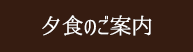 夕食のご案内